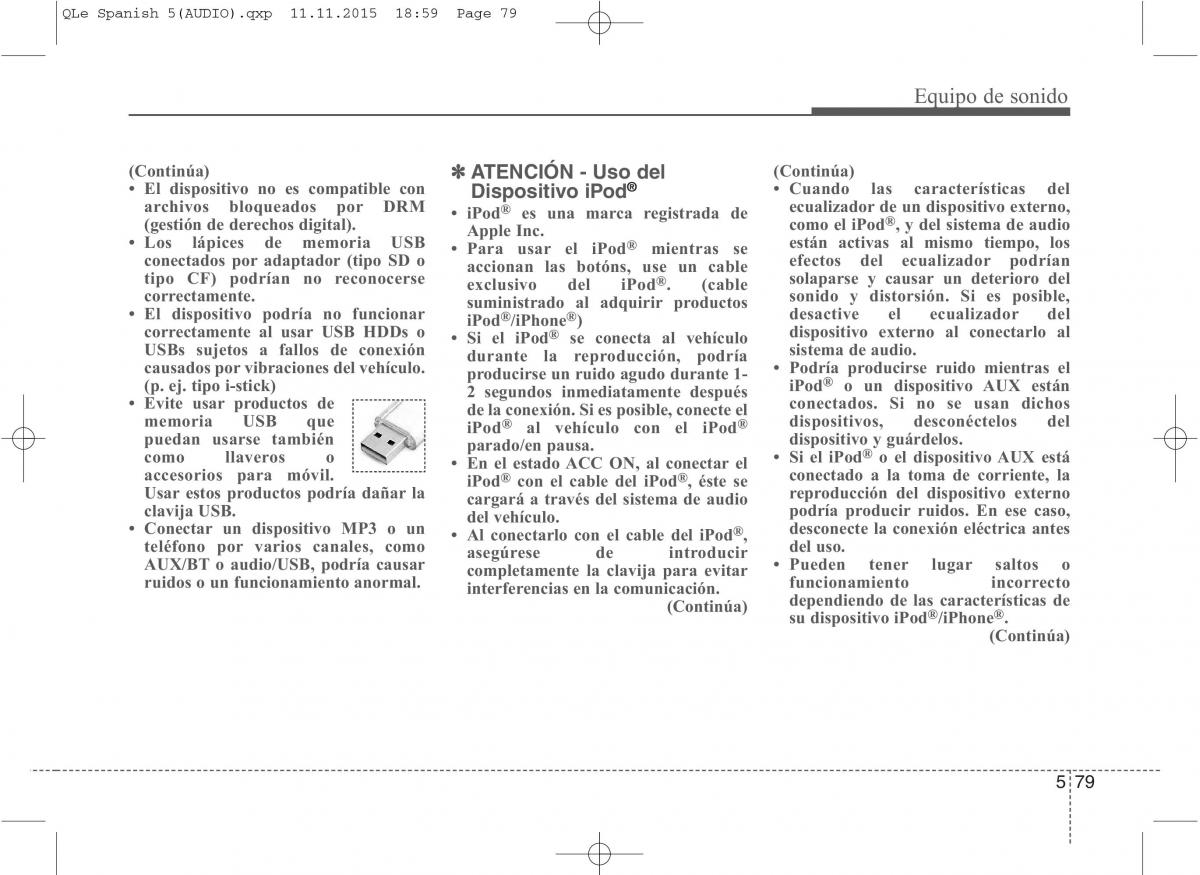 QLe Spanish 5(AUDIO).qxp 11.11.2015 18:59 Page 79

Equipo de sonido

(Continúa)
• El dispositivo no es compatible con archivos bloqueados por DRM (gestión de derechos digital).
• Los lápices de memoria USB conectados por adaptador (tipo SD o tipo CF) podrían no reconocerse correctamente.
• El dispositivo podría no funcionar correctamente al usar USB HDDs o USBs sujetos a fallos de conexión causados por vibraciones del vehículo. (p. ej. tipo i-stick)
• Evite usar productos de memoria USB que puedan usarse también como llaveros o accesorios para móvil. Usar estos productos podría dañar la clavija USB.
• Conectar un dispositivo MP3 o un teléfono por varios canales, como AUX/BT o audio/USB, podría causar ruidos o un funcionamiento anormal.

✽ ATENCIÓN - Uso del Dispositivo iPod®
• iPod® es una marca registrada de Apple Inc.
• Para usar el iPod® mientras se accionan las botóns, use un cable exclusivo del iPod®. (cable suministrado al adquirir productos iPod®/iPhone®)
• Si el iPod® se conecta al vehículo durante la reproducción, podría producirse un ruido agudo durante 1-2 segundos inmediatamente después de la conexión. Si es posible, conecte el iPod® al vehículo con el iPod® parado/en pausa.
• En el estado ACC ON, al conectar el iPod® con el cable del iPod®, éste se cargará a través del sistema de audio del vehículo.
• Al conectarlo con el cable del iPod®, asegúrese de introducir completamente la clavija para evitar interferencias en la comunicación.
(Continúa)

(Continúa)
• Cuando las características del ecualizador de un dispositivo externo, como el iPod®, y del sistema de audio están activas al mismo tiempo, los efectos del ecualizador podrían solaparse y causar un deterioro del sonido y distorsión. Si es posible, desactive el ecualizador del dispositivo externo al conectarlo al sistema de audio.
• Podría producirse ruido mientras el iPod® o un dispositivo AUX están conectados. Si no se usan dichos dispositivos, desconéctelos del dispositivo y guárdelos.
• Si el iPod® o el dispositivo AUX está conectado a la toma de corriente, la reproducción del dispositivo externo podría producir ruidos. En ese caso, desconecte la conexión eléctrica antes del uso.
• Pueden tener lugar saltos o funcionamiento incorrecto dependiendo de las características de su dispositivo iPod®/iPhone®.
(Continúa)

5 79